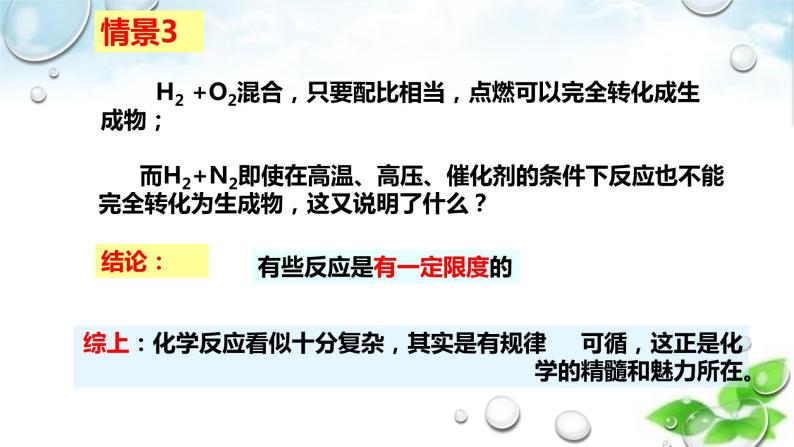 情景3

$H_2$ +$O_2$混合，只要配比相当，点燃可以完全转化成生成物；

而$H_2$+$N_2$即使在高温、高压、催化剂的条件下反应也不能完全转化为生成物，这又说明了什么？

结论：

有些反应是有一定限度的

综上：化学反应看似十分复杂，其实是有规律 可循，这正是化学的精髓和魅力所在。